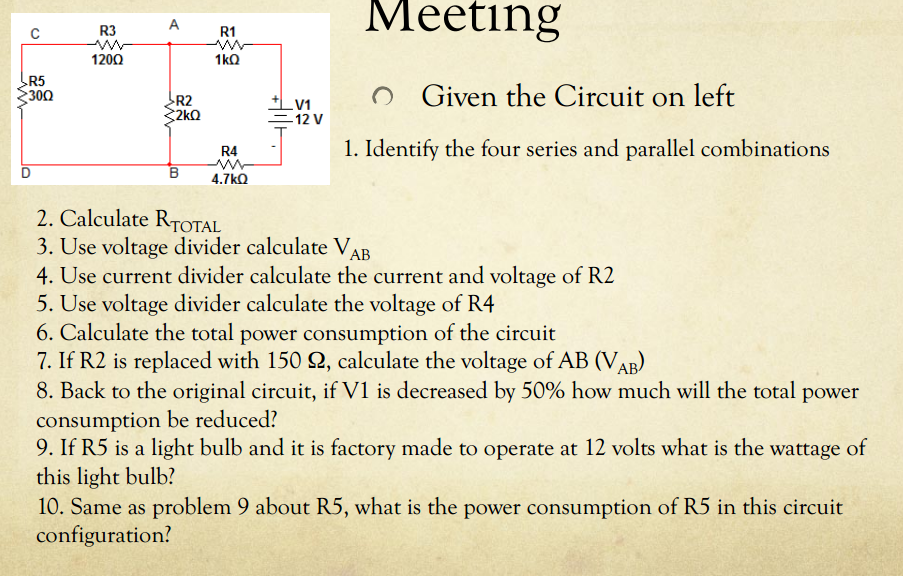 C
R3
120Ω
A
R1
1kΩ
R5
30Ω
R2
2kΩ
+
V1
12 V
-
R4
4.7kΩ
D
B

Meeting

Given the Circuit on left

1. Identify the four series and parallel combinations
2. Calculate $R_{TOTAL}$
3. Use voltage divider calculate $V_{AB}$
4. Use current divider calculate the current and voltage of R2
5. Use voltage divider calculate the voltage of R4
6. Calculate the total power consumption of the circuit
7. If R2 is replaced with 150 Ω, calculate the voltage of AB ($V_{AB}$)
8. Back to the original circuit, if V1 is decreased by 50% how much will the total power consumption be reduced?
9. If R5 is a light bulb and it is factory made to operate at 12 volts what is the wattage of this light bulb?
10. Same as problem 9 about R5, what is the power consumption of R5 in this circuit configuration?